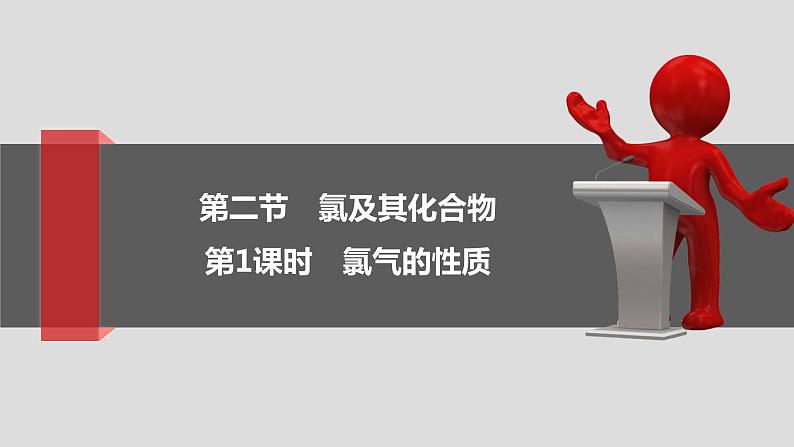 第二节　氯及其化合物
第1课时　氯气的性质